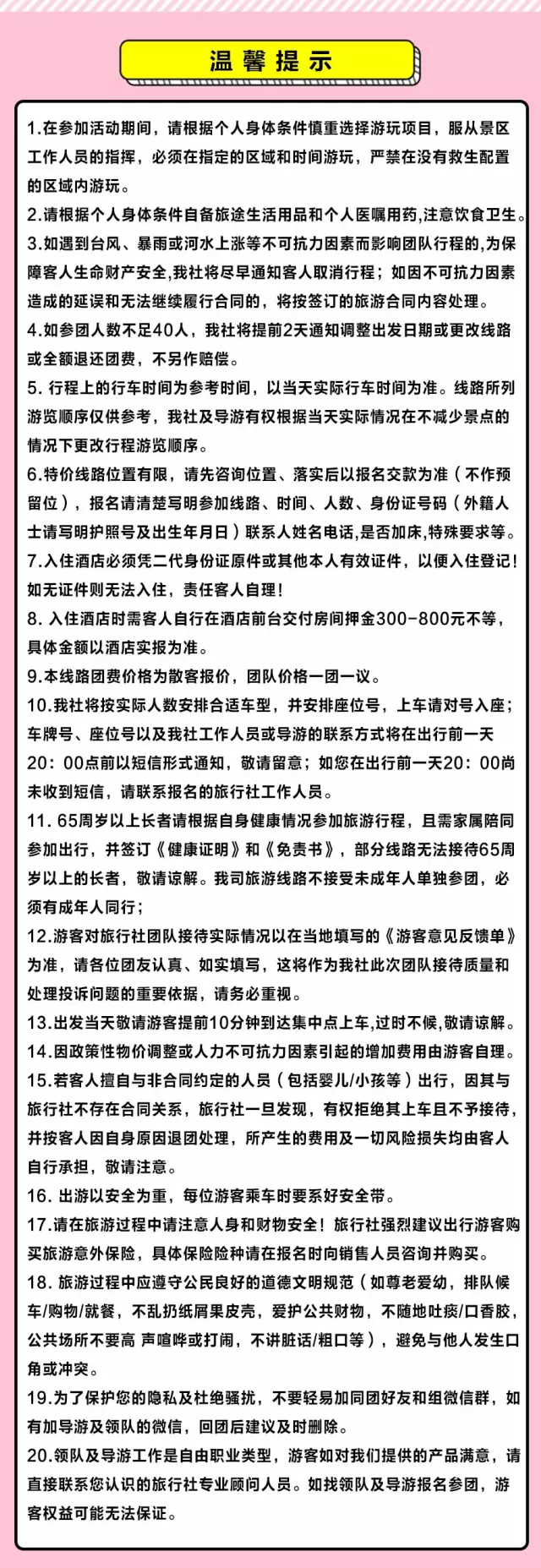 温馨提示

1.在参加活动期间，请根据个人身体条件慎重选择游玩项目，服从景区工作人员的指挥，必须在指定的区域和时间游玩，严禁在没有救生配置的区域内游玩。

2.请根据个人身体条件自备旅途生活用品和个人医嘱用药,注意饮食卫生。

3.如遇到台风、暴雨或河水上涨等不可抗力因素而影响团队行程的,为保障客人生命财产安全,我社将尽早通知客人取消行程；如因不可抗力因素造成的延误和无法继续履行合同的，将按签订的旅游合同内容处理。

4.如参团人数不足40人，我社将提前2天通知调整出发日期或更改线路或全额退还团费，不另作赔偿。

5. 行程上的行车时间为参考时间，以当天实际行车时间为准。线路所列游览顺序仅供参考，我社及导游有权根据当天实际情况在不减少景点的情况下更改行程游览顺序。

6.特价线路位置有限，请先咨询位置、落实后以报名交款为准（不作预留位），报名请清楚写明参加线路、时间、人数、身份证号码（外籍人士请写明护照号及出生年月日）联系人姓名电话,是否加床,特殊要求等。

7.入住酒店必须凭二代身份证原件或其他本人有效证件，以便入住登记！如无证件则无法入住，责任客人自理！

8. 入住酒店时需客人自行在酒店前台交付房间押金300-800元不等，具体金额以酒店实报为准。

9.本线路团费价格为散客报价，团队价格一团一议。

10.我社将按实际人数安排合适车型，并安排座位号，上车请对号入座；车牌号、座位号以及我社工作人员或导游的联系方式将在出行前一天20：00点前以短信形式通知，敬请留意；如您在出行前一天20：00尚未收到短信，请联系报名的旅行社工作人员。

11. 65周岁以上长者请根据自身健康情况参加旅游行程，且需家属陪同参加出行，并签订《健康证明》和《免责书》，部分线路无法接待65周岁以上的长者，敬请谅解。我司旅游线路不接受未成年人单独参团，必须有成年人同行；

12.游客对旅行社团队接待实际情况以在当地填写的《游客意见反馈单》为准，请各位团友认真、如实填写，这将作为我社此次团队接待质量和处理投诉问题的重要依据，请务必重视。

13.出发当天敬请游客提前10分钟到达集中点上车,过时不候,敬请谅解。

14.因政策性物价调整或人力不可抗力因素引起的增加费用由游客自理。

15.若客人擅自与非合同约定的人员（包括婴儿/小孩等）出行，因其与旅行社不存在合同关系，旅行社一旦发现，有权拒绝其上车且不予接待，并按客人因自身原因退团处理，所产生的费用及一切风险损失均由客人自行承担，敬请注意。

16. 出游以安全为重，每位游客乘车时要系好安全带。

17.请在旅游过程中请注意人身和财物安全！旅行社强烈建议出行游客购买旅游意外保险，具体保险险种请在报名时向销售人员咨询并购买。

18. 旅游过程中应遵守公民良好的道德文明规范（如尊老爱幼，排队候车/购物/就餐，不乱扔纸屑果皮壳，爱护公共财物，不随地吐痰/口香胶，公共场所不要高 声喧哗或打闹，不讲脏话/粗口等），避免与他人发生口角或冲突。

19.为了保护您的隐私及杜绝骚扰，不要轻易加同团好友和组微信群，如有加导游及领队的微信，回团后建议及时删除。

20.领队及导游工作是自由职业类型，游客如对我们提供的产品满意，请直接联系您认识的旅行社专业顾问人员。如找领队及导游报名参团，游客权益可能无法保证。